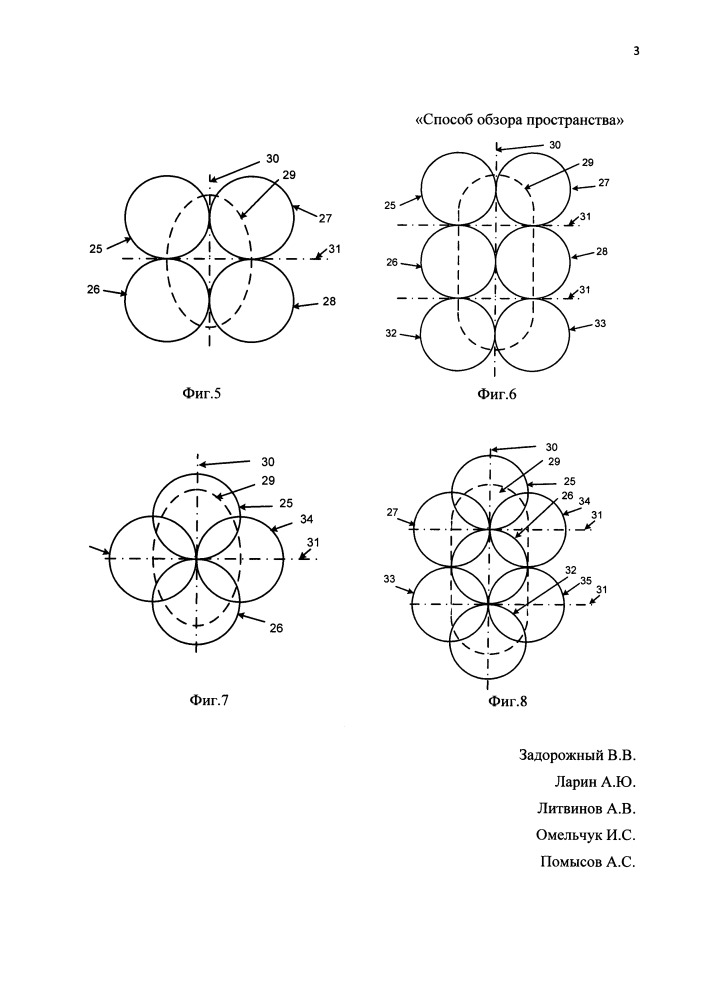 3

«Способ обзора пространства»

30
29
27
25
31
26
28

Фиг.5

30
29
27
25
31
26
28
31
32
33

Фиг.6

30
29
25
34
31
26

Фиг.7

30
29
25
26
34
27
31
32
35
33
31

Фиг.8

Задорожный В.В.
Ларин А.Ю.
Литвинов А.В.
Омельчук И.С.
Помысов А.С.